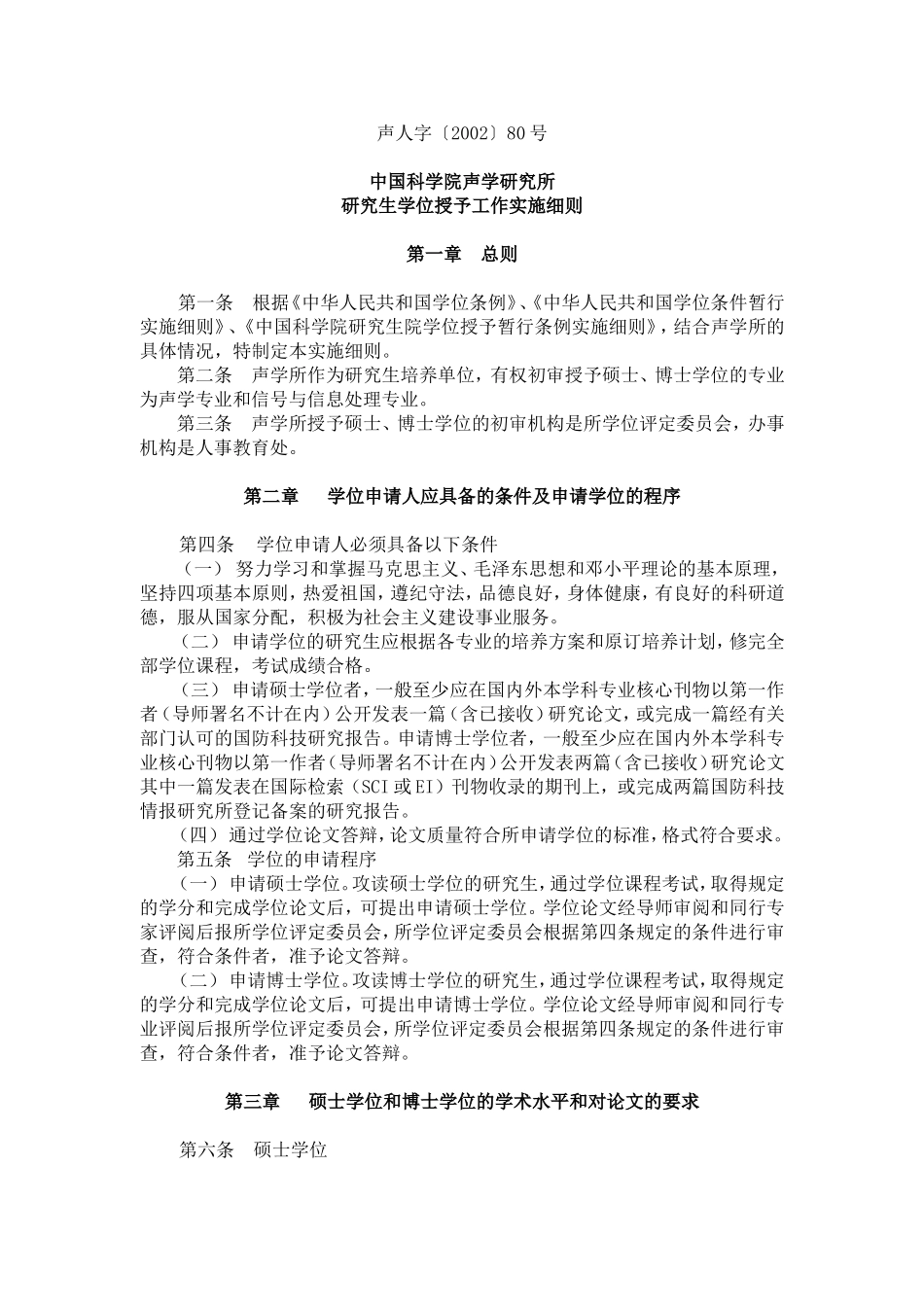 声人字〔2002〕80 号

中国科学院声学研究所
研究生学位授予工作实施细则

第一章　总则

第一条　根据《中华人民共和国学位条例》、《中华人民共和国学位条件暂行实施细则》、《中国科学院研究生院学位授予暂行条例实施细则》，结合声学所的具体情况，特制定本实施细则。
第二条　声学所作为研究生培养单位，有权初审授予硕士、博士学位的专业为声学专业和信号与信息处理专业。
第三条　声学所授予硕士、博士学位的初审机构是所学位评定委员会，办事机构是人事教育处。

第二章　学位申请人应具备的条件及申请学位的程序

第四条　学位申请人必须具备以下条件
（一）努力学习和掌握马克思主义、毛泽东思想和邓小平理论的基本原理，坚持四项基本原则，热爱祖国，遵纪守法，品德良好，身体健康，有良好的科研道德，服从国家分配，积极为社会主义建设事业服务。
（二）申请学位的研究生应根据各专业的培养方案和原订培养计划，修完全部学位课程，考试成绩合格。
（三）申请硕士学位者，一般至少应在国内外本学科专业核心刊物以第一作者（导师署名不计在内）公开发表一篇（含已接收）研究论文，或完成一篇经有关部门认可的国防科技研究报告。申请博士学位者，一般至少应在国内外本学科专业核心刊物以第一作者（导师署名不计在内）公开发表两篇（含已接收）研究论文其中一篇发表在国际检索（SCI 或 EI）刊物收录的期刊上，或完成两篇国防科技情报研究所登记备案的研究报告。
（四）通过学位论文答辩，论文质量符合所申请学位的标准，格式符合要求。
第五条　学位的申请程序
（一）申请硕士学位。攻读硕士学位的研究生，通过学位课程考试，取得规定的学分和完成学位论文后，可提出申请硕士学位。学位论文经导师审阅和同行专家评阅后报所学位评定委员会，所学位评定委员会根据第四条规定的条件进行审查，符合条件者，准予论文答辩。
（二）申请博士学位。攻读博士学位的研究生，通过学位课程考试，取得规定的学分和完成学位论文后，可提出申请博士学位。学位论文经导师审阅和同行专业评阅后报所学位评定委员会，所学位评定委员会根据第四条规定的条件进行审查，符合条件者，准予论文答辩。

第三章　硕士学位和博士学位的学术水平和对论文的要求

第六条　硕士学位